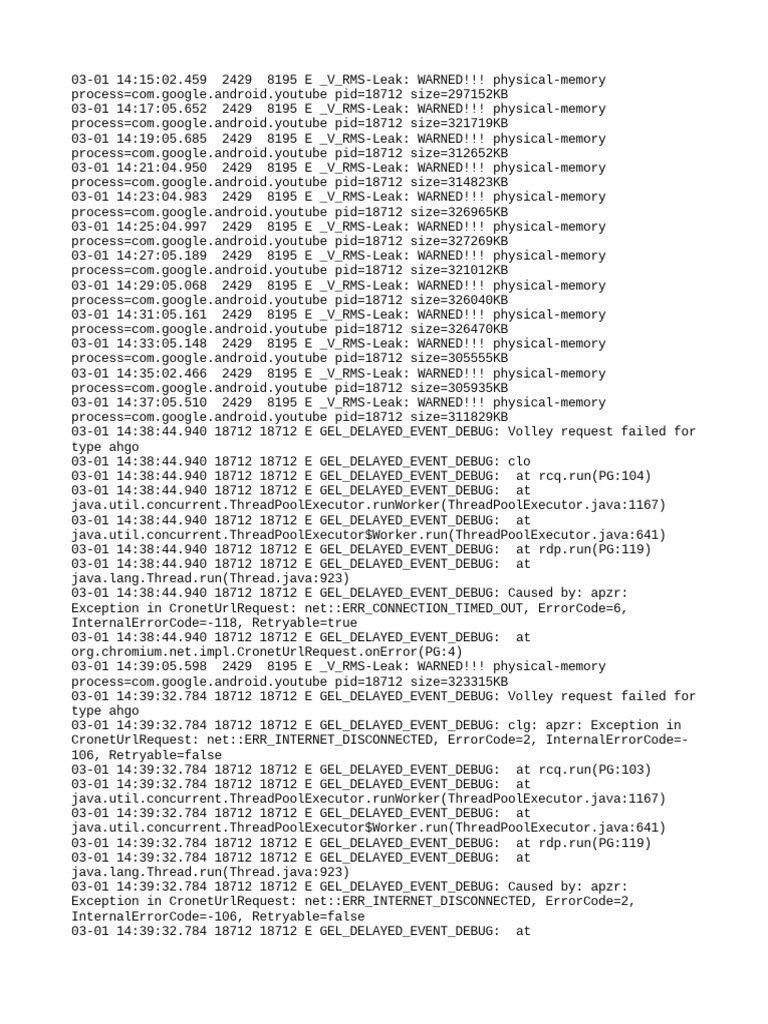 03-01 14:15:02.459  2429  8195 E _V_RMS-Leak: WARNED!!! physical-memory process=com.google.android.youtube pid=18712 size=297152KB
03-01 14:17:05.652  2429  8195 E _V_RMS-Leak: WARNED!!! physical-memory process=com.google.android.youtube pid=18712 size=321719KB
03-01 14:19:05.685  2429  8195 E _V_RMS-Leak: WARNED!!! physical-memory process=com.google.android.youtube pid=18712 size=312652KB
03-01 14:21:04.950  2429  8195 E _V_RMS-Leak: WARNED!!! physical-memory process=com.google.android.youtube pid=18712 size=314823KB
03-01 14:23:04.983  2429  8195 E _V_RMS-Leak: WARNED!!! physical-memory process=com.google.android.youtube pid=18712 size=326965KB
03-01 14:25:04.997  2429  8195 E _V_RMS-Leak: WARNED!!! physical-memory process=com.google.android.youtube pid=18712 size=327269KB
03-01 14:27:05.189  2429  8195 E _V_RMS-Leak: WARNED!!! physical-memory process=com.google.android.youtube pid=18712 size=321012KB
03-01 14:29:05.068  2429  8195 E _V_RMS-Leak: WARNED!!! physical-memory process=com.google.android.youtube pid=18712 size=326040KB
03-01 14:31:05.161  2429  8195 E _V_RMS-Leak: WARNED!!! physical-memory process=com.google.android.youtube pid=18712 size=326470KB
03-01 14:33:05.148  2429  8195 E _V_RMS-Leak: WARNED!!! physical-memory process=com.google.android.youtube pid=18712 size=305555KB
03-01 14:35:02.466  2429  8195 E _V_RMS-Leak: WARNED!!! physical-memory process=com.google.android.youtube pid=18712 size=305935KB
03-01 14:37:05.510  2429  8195 E _V_RMS-Leak: WARNED!!! physical-memory process=com.google.android.youtube pid=18712 size=311829KB
03-01 14:38:44.940 18712 18712 E GEL_DELAYED_EVENT_DEBUG: Volley request failed for type ahgo
03-01 14:38:44.940 18712 18712 E GEL_DELAYED_EVENT_DEBUG: clo
03-01 14:38:44.940 18712 18712 E GEL_DELAYED_EVENT_DEBUG:  at rcq.run(PG:104)
03-01 14:38:44.940 18712 18712 E GEL_DELAYED_EVENT_DEBUG:  at java.util.concurrent.ThreadPoolExecutor.runWorker(ThreadPoolExecutor.java:1167)
03-01 14:38:44.940 18712 18712 E GEL_DELAYED_EVENT_DEBUG:  at java.util.concurrent.ThreadPoolExecutor$Worker.run(ThreadPoolExecutor.java:641)
03-01 14:38:44.940 18712 18712 E GEL_DELAYED_EVENT_DEBUG:  at rdp.run(PG:119)
03-01 14:38:44.940 18712 18712 E GEL_DELAYED_EVENT_DEBUG:  at java.lang.Thread.run(Thread.java:923)
03-01 14:38:44.940 18712 18712 E GEL_DELAYED_EVENT_DEBUG: Caused by: apzr: Exception in CronetUrlRequest: net::ERR_CONNECTION_TIMED_OUT, ErrorCode=6, InternalErrorCode=-118, Retryable=true
03-01 14:38:44.940 18712 18712 E GEL_DELAYED_EVENT_DEBUG:  at org.chromium.net.impl.CronetUrlRequest.onError(PG:4)
03-01 14:39:05.598  2429  8195 E _V_RMS-Leak: WARNED!!! physical-memory process=com.google.android.youtube pid=18712 size=323315KB
03-01 14:39:32.784 18712 18712 E GEL_DELAYED_EVENT_DEBUG: Volley request failed for type ahgo
03-01 14:39:32.784 18712 18712 E GEL_DELAYED_EVENT_DEBUG: clg: apzr: Exception in CronetUrlRequest: net::ERR_INTERNET_DISCONNECTED, ErrorCode=2, InternalErrorCode=-106, Retryable=false
03-01 14:39:32.784 18712 18712 E GEL_DELAYED_EVENT_DEBUG:  at rcq.run(PG:103)
03-01 14:39:32.784 18712 18712 E GEL_DELAYED_EVENT_DEBUG:  at java.util.concurrent.ThreadPoolExecutor.runWorker(ThreadPoolExecutor.java:1167)
03-01 14:39:32.784 18712 18712 E GEL_DELAYED_EVENT_DEBUG:  at java.util.concurrent.ThreadPoolExecutor$Worker.run(ThreadPoolExecutor.java:641)
03-01 14:39:32.784 18712 18712 E GEL_DELAYED_EVENT_DEBUG:  at rdp.run(PG:119)
03-01 14:39:32.784 18712 18712 E GEL_DELAYED_EVENT_DEBUG:  at java.lang.Thread.run(Thread.java:923)
03-01 14:39:32.784 18712 18712 E GEL_DELAYED_EVENT_DEBUG: Caused by: apzr: Exception in CronetUrlRequest: net::ERR_INTERNET_DISCONNECTED, ErrorCode=2, InternalErrorCode=-106, Retryable=false
03-01 14:39:32.784 18712 18712 E GEL_DELAYED_EVENT_DEBUG:  at